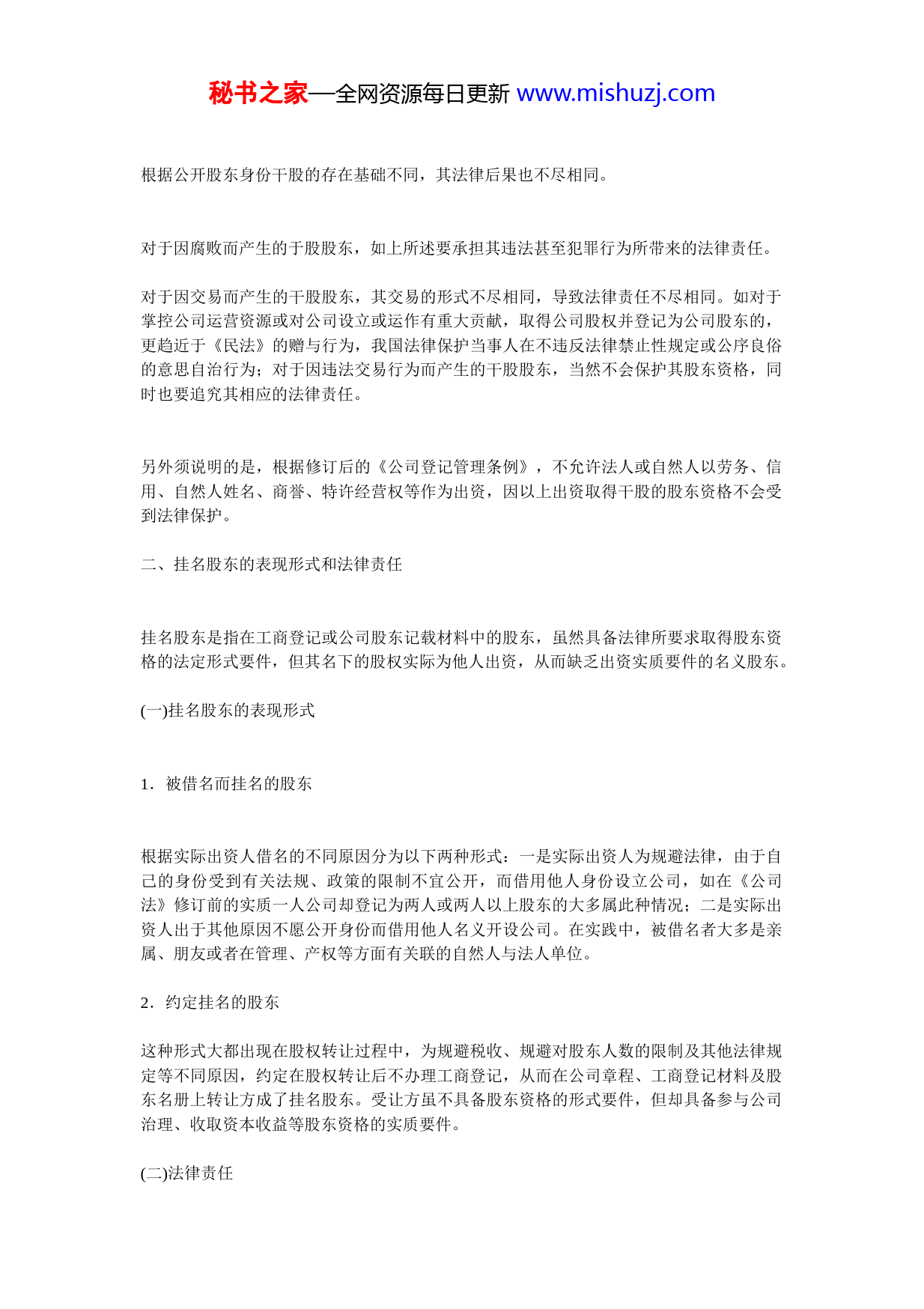 秘书之家—全网资源每日更新 www.mishuzj.com

根据公开股东身份干股的存在基础不同，其法律后果也不尽相同。

对于因腐败而产生的于股股东，如上所述要承担其违法甚至犯罪行为所带来的法律责任。

对于因交易而产生的干股股东，其交易的形式不尽相同，导致法律责任不尽相同。如对于掌控公司运营资源或对公司设立或运作有重大贡献，取得公司股权并登记为公司股东的，更趋近于《民法》的赠与行为，我国法律保护当事人在不违反法律禁止性规定或公序良俗的意思自治行为；对于因违法交易行为而产生的干股股东，当然不会保护其股东资格，同时也要追究其相应的法律责任。

另外须说明的是，根据修订后的《公司登记管理条例》，不允许法人或自然人以劳务、信用、自然人姓名、商誉、特许经营权等作为出资，因以上出资取得干股的股东资格不会受到法律保护。

二、挂名股东的表现形式和法律责任

挂名股东是指在工商登记或公司股东记载材料中的股东，虽然具备法律所要求取得股东资格的法定形式要件，但其名下的股权实际为他人出资，从而缺乏出资实质要件的名义股东。

(一)挂名股东的表现形式

1．被借名而挂名的股东

根据实际出资人借名的不同原因分为以下两种形式：一是实际出资人为规避法律，由于自己的身份受到有关法规、政策的限制不宜公开，而借用他人身份设立公司，如在《公司法》修订前的实质一人公司却登记为两人或两人以上股东的大多属此种情况；二是实际出资人出于其他原因不愿公开身份而借用他人名义开设公司。在实践中，被借名者大多是亲属、朋友或者在管理、产权等方面有关联的自然人与法人单位。

2．约定挂名的股东

这种形式大都出现在股权转让过程中，为规避税收、规避对股东人数的限制及其他法律规定等不同原因，约定在股权转让后不办理工商登记，从而在公司章程、工商登记材料及股东名册上转让方成了挂名股东。受让方虽不具备股东资格的形式要件，但却具备参与公司治理、收取资本收益等股东资格的实质要件。

(二)法律责任